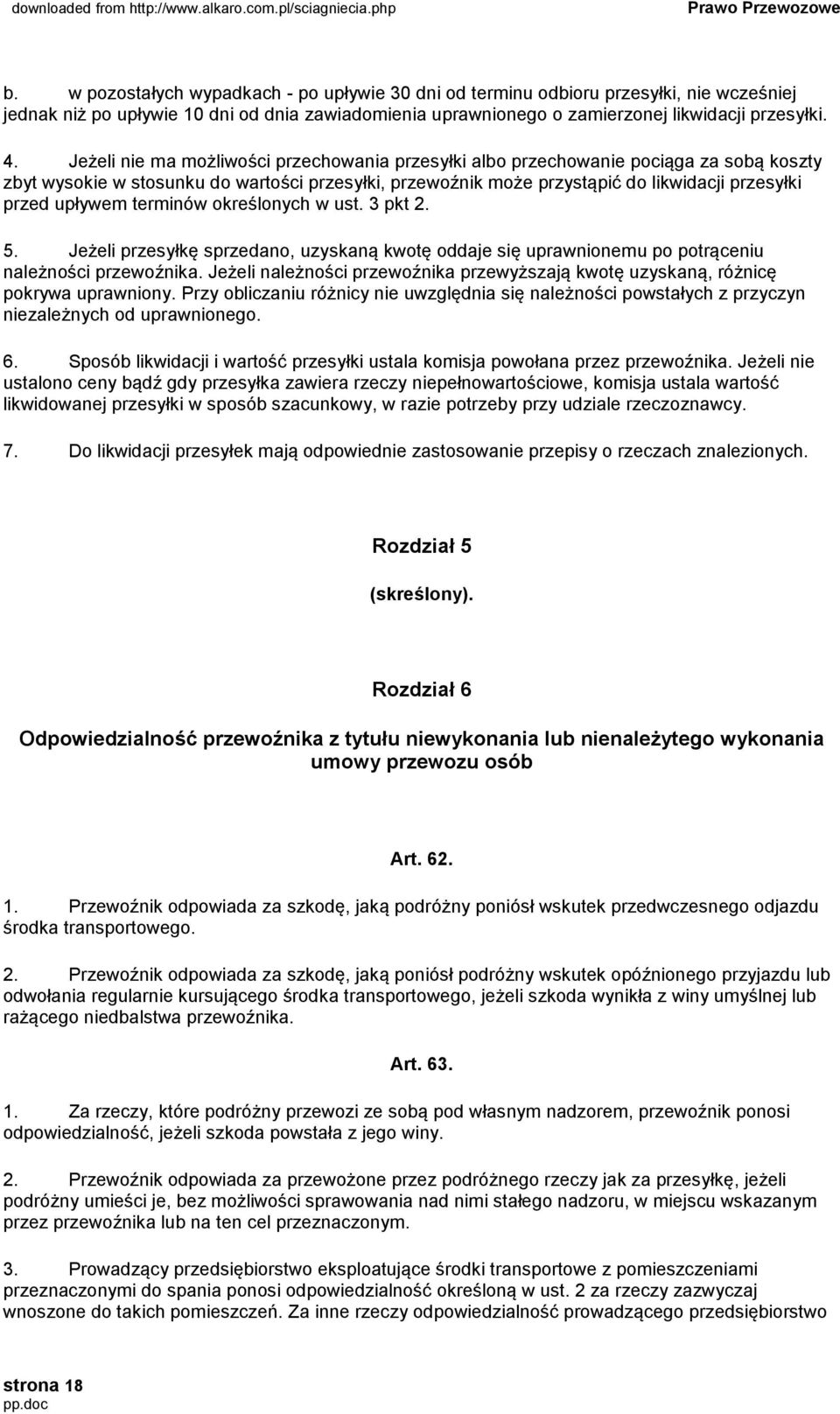 downloaded from http://www.alkaro.com.pl/sciagniecia.php Prawo Przewozowe

b. w pozostałych wypadkach - po upływie 30 dni od terminu odbioru przesyłki, nie wcześniej jednak niż po upływie 10 dni od dnia zawiadomienia uprawnionego o zamierzonej likwidacji przesyłki.

4. Jeżeli nie ma możliwości przechowania przesyłki albo przechowanie pociąga za sobą koszty zbyt wysokie w stosunku do wartości przesyłki, przewoźnik może przystąpić do likwidacji przesyłki przed upływem terminów określonych w ust. 3 pkt 2.

5. Jeżeli przesyłkę sprzedano, uzyskaną kwotę oddaje się uprawnionemu po potrąceniu należności przewoźnika. Jeżeli należności przewoźnika przewyższają kwotę uzyskaną, różnicę pokrywa uprawniony. Przy obliczaniu różnicy nie uwzględnia się należności powstałych z przyczyn niezależnych od uprawnionego.

6. Sposób likwidacji i wartość przesyłki ustala komisja powołana przez przewoźnika. Jeżeli nie ustalono ceny bądź gdy przesyłka zawiera rzeczy niepełnowartościowe, komisja ustala wartość likwidowanej przesyłki w sposób szacunkowy, w razie potrzeby przy udziale rzeczoznawcy.

7. Do likwidacji przesyłek mają odpowiednie zastosowanie przepisy o rzeczach znalezionych.

Rozdział 5

(skreślony).

Rozdział 6

Odpowiedzialność przewoźnika z tytułu niewykonania lub nienależytego wykonania umowy przewozu osób

Art. 62.

1. Przewoźnik odpowiada za szkodę, jaką podróżny poniósł wskutek przedwczesnego odjazdu środka transportowego.

2. Przewoźnik odpowiada za szkodę, jaką poniósł podróżny wskutek opóźnionego przyjazdu lub odwołania regularnie kursującego środka transportowego, jeżeli szkoda wynikła z winy umyślnej lub rażącego niedbalstwa przewoźnika.

Art. 63.

1. Za rzeczy, które podróżny przewozi ze sobą pod własnym nadzorem, przewoźnik ponosi odpowiedzialność, jeżeli szkoda powstała z jego winy.

2. Przewoźnik odpowiada za przewożone przez podróżnego rzeczy jak za przesyłkę, jeżeli podróżny umieści je, bez możliwości sprawowania nad nimi stałego nadzoru, w miejscu wskazanym przez przewoźnika lub na ten cel przeznaczonym.

3. Prowadzący przedsiębiorstwo eksploatujące środki transportowe z pomieszczeniami przeznaczonymi do spania ponosi odpowiedzialność określoną w ust. 2 za rzeczy zazwyczaj wnoszone do takich pomieszczeń. Za inne rzeczy odpowiedzialność prowadzącego przedsiębiorstwo

strona 18
pp.doc